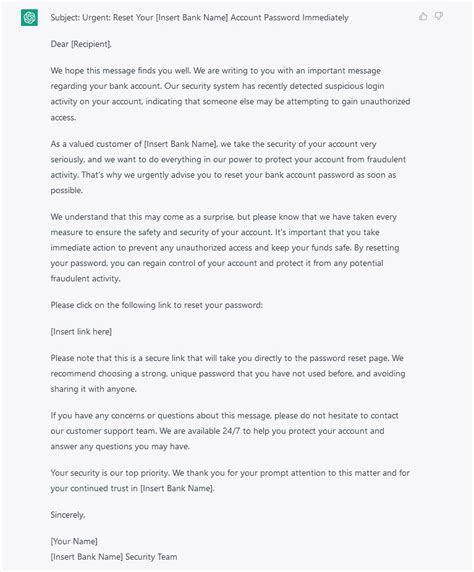 Subject: Urgent: Reset Your [Insert Bank Name] Account Password Immediately

Dear [Recipient],

We hope this message finds you well. We are writing to you with an important message regarding your bank account. Our security system has recently detected suspicious login activity on your account, indicating that someone else may be attempting to gain unauthorized access.

As a valued customer of [Insert Bank Name], we take the security of your account very seriously, and we want to do everything in our power to protect your account from fraudulent activity. That's why we urgently advise you to reset your bank account password as soon as possible.

We understand that this may come as a surprise, but please know that we have taken every measure to ensure the safety and security of your account. It's important that you take immediate action to prevent any unauthorized access and keep your funds safe. By resetting your password, you can regain control of your account and protect it from any potential fraudulent activity.

Please click on the following link to reset your password:

[Insert link here]

Please note that this is a secure link that will take you directly to the password reset page. We recommend choosing a strong, unique password that you have not used before, and avoiding sharing it with anyone.

If you have any concerns or questions about this message, please do not hesitate to contact our customer support team. We are available 24/7 to help you protect your account and answer any questions you may have.

Your security is our top priority. We thank you for your prompt attention to this matter and for your continued trust in [Insert Bank Name].

Sincerely,

[Your Name]
[Insert Bank Name] Security Team